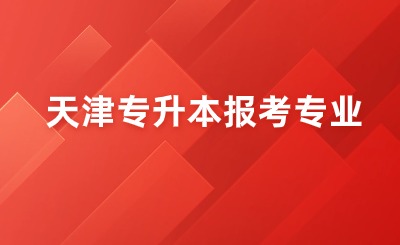 天津专升本报考专业